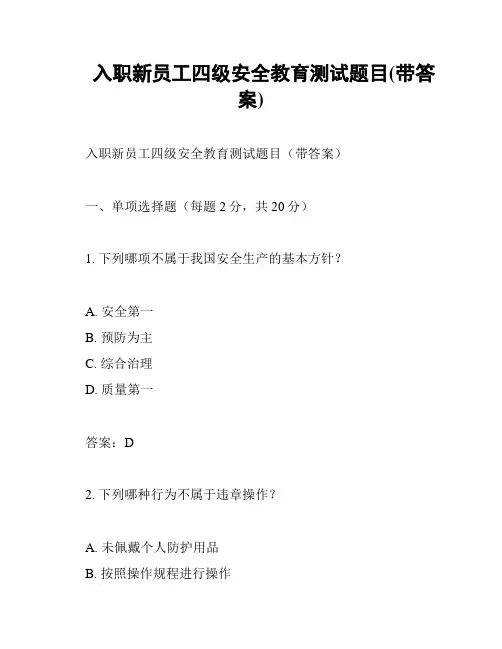 入职新员工四级安全教育测试题目(带答案)

入职新员工四级安全教育测试题目（带答案）

一、单项选择题（每题 2 分，共 20 分）

1. 下列哪项不属于我国安全生产的基本方针？

A. 安全第一
B. 预防为主
C. 综合治理
D. 质量第一

答案：D

2. 下列哪种行为不属于违章操作？

A. 未佩戴个人防护用品
B. 按照操作规程进行操作